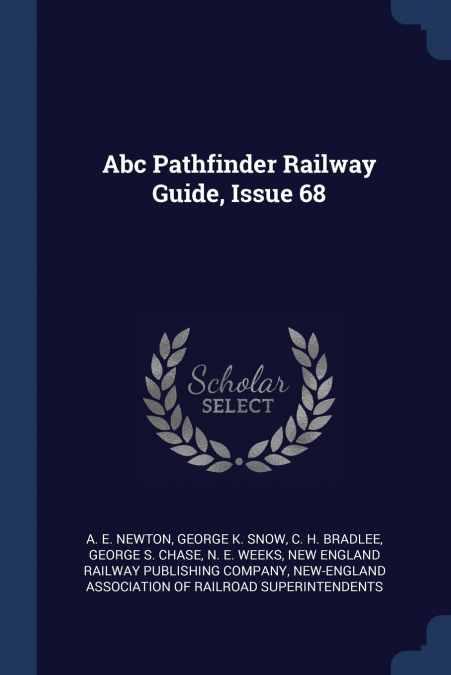 Abc Pathfinder Railway Guide, Issue 68

Scholar SELECT

A. E. NEWTON, GEORGE K. SNOW, C. H. BRADLEE, GEORGE S. CHASE, N. E. WEEKS, NEW ENGLAND RAILWAY PUBLISHING COMPANY, NEW-ENGLAND ASSOCIATION OF RAILROAD SUPERINTENDENTS